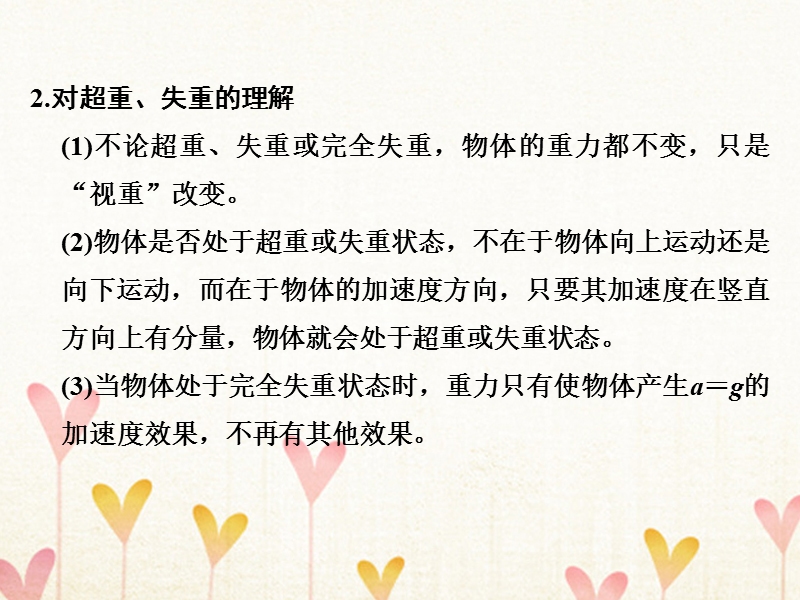 2.对超重、失重的理解

(1)不论超重、失重或完全失重，物体的重力都不变，只是“视重”改变。

(2)物体是否处于超重或失重状态，不在于物体向上运动还是向下运动，而在于物体的加速度方向，只要其加速度在竖直方向上有分量，物体就会处于超重或失重状态。

(3)当物体处于完全失重状态时，重力只有使物体产生$a=g$的加速度效果，不再有其他效果。